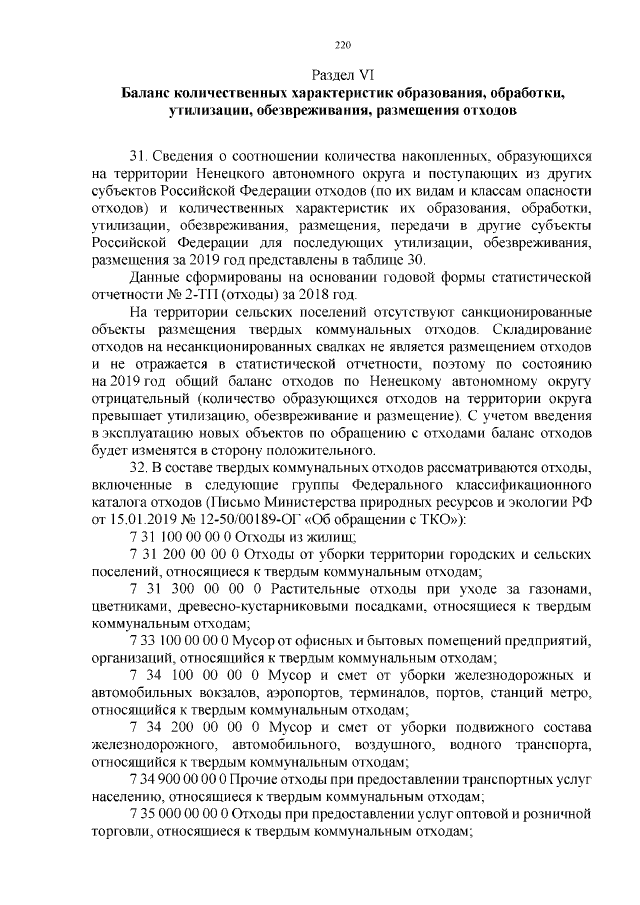 220

Раздел VI
Баланс количественных характеристик образования, обработки, утилизации, обезвреживания, размещения отходов

31. Сведения о соотношении количества накопленных, образующихся на территории Ненецкого автономного округа и поступающих из других субъектов Российской Федерации отходов (по их видам и классам опасности отходов) и количественных характеристик их образования, обработки, утилизации, обезвреживания, размещения, передачи в другие субъекты Российской Федерации для последующих утилизации, обезвреживания, размещения за 2019 год представлены в таблице 30.

Данные сформированы на основании годовой формы статистической отчетности № 2-ТП (отходы) за 2018 год.

На территории сельских поселений отсутствуют санкционированные объекты размещения твердых коммунальных отходов. Складирование отходов на несанкционированных свалках не является размещением отходов и не отражается в статистической отчетности, поэтому по состоянию на 2019 год общий баланс отходов по Ненецкому автономному округу отрицательный (количество образующихся отходов на территории округа превышает утилизацию, обезвреживание и размещение). С учетом введения в эксплуатацию новых объектов по обращению с отходами баланс отходов будет изменятся в сторону положительного.

32. В составе твердых коммунальных отходов рассматриваются отходы, включенные в следующие группы Федерального классификационного каталога отходов (Письмо Министерства природных ресурсов и экологии РФ от 15.01.2019 № 12-50/00189-ОГ «Об обращении с ТКО»):

7 31 100 00 00 0 Отходы из жилищ;

7 31 200 00 00 0 Отходы от уборки территории городских и сельских поселений, относящиеся к твердым коммунальным отходам;

7 31 300 00 00 0 Растительные отходы при уходе за газонами, цветниками, древесно-кустарниковыми посадками, относящиеся к твердым коммунальным отходам;

7 33 100 00 00 0 Мусор от офисных и бытовых помещений предприятий, организаций, относящийся к твердым коммунальным отходам;

7 34 100 00 00 0 Мусор и смет от уборки железнодорожных и автомобильных вокзалов, аэропортов, терминалов, портов, станций метро, относящийся к твердым коммунальным отходам;

7 34 200 00 00 0 Мусор и смет от уборки подвижного состава железнодорожного, автомобильного, воздушного, водного транспорта, относящийся к твердым коммунальным отходам;

7 34 900 00 00 0 Прочие отходы при предоставлении транспортных услуг населению, относящиеся к твердым коммунальным отходам;

7 35 000 00 00 0 Отходы при предоставлении услуг оптовой и розничной торговли, относящиеся к твердым коммунальным отходам;